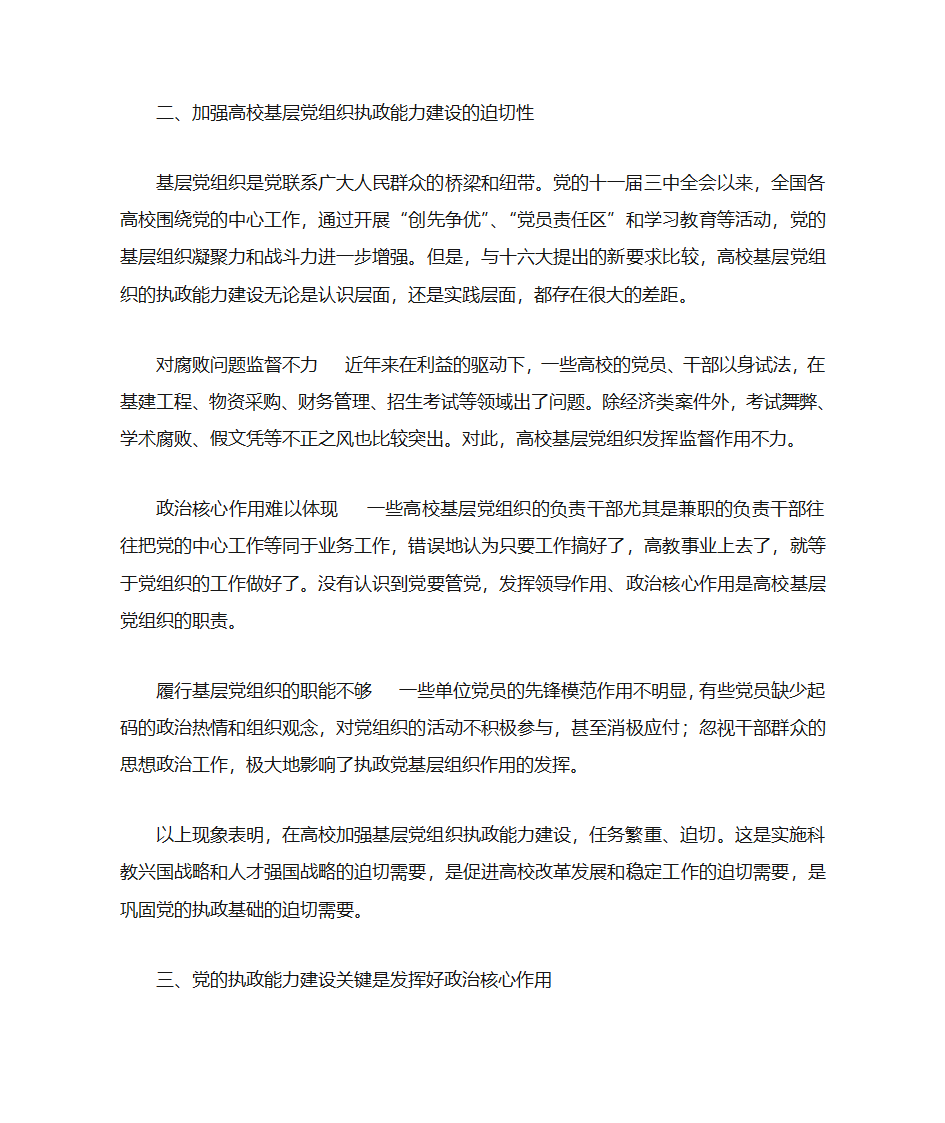 二、加强高校基层党组织执政能力建设的迫切性

基层党组织是党联系广大人民群众的桥梁和纽带。党的十一届三中全会以来，全国各高校围绕党的中心工作，通过开展“创先争优”、“党员责任区”和学习教育等活动，党的基层组织凝聚力和战斗力进一步增强。但是，与十六大提出的新要求比较，高校基层党组织的执政能力建设无论是认识层面，还是实践层面，都存在很大的差距。

对腐败问题监督不力　近年来在利益的驱动下，一些高校的党员、干部以身试法，在基建工程、物资采购、财务管理、招生考试等领域出了问题。除经济类案件外，考试舞弊、学术腐败、假文凭等不正之风也比较突出。对此，高校基层党组织发挥监督作用不力。

政治核心作用难以体现　一些高校基层党组织的负责干部尤其是兼职的负责干部往往把党的中心工作等同于业务工作，错误地认为只要工作搞好了，高教事业上去了，就等于党组织的工作做好了。没有认识到党要管党，发挥领导作用、政治核心作用是高校基层党组织的职责。

履行基层党组织的职能不够　一些单位党员的先锋模范作用不明显，有些党员缺少起码的政治热情和组织观念，对党组织的活动不积极参与，甚至消极应付；忽视干部群众的思想政治工作，极大地影响了执政党基层组织作用的发挥。

以上现象表明，在高校加强基层党组织执政能力建设，任务繁重、迫切。这是实施科教兴国战略和人才强国战略的迫切需要，是促进高校改革发展和稳定工作的迫切需要，是巩固党的执政基础的迫切需要。

三、党的执政能力建设关键是发挥好政治核心作用